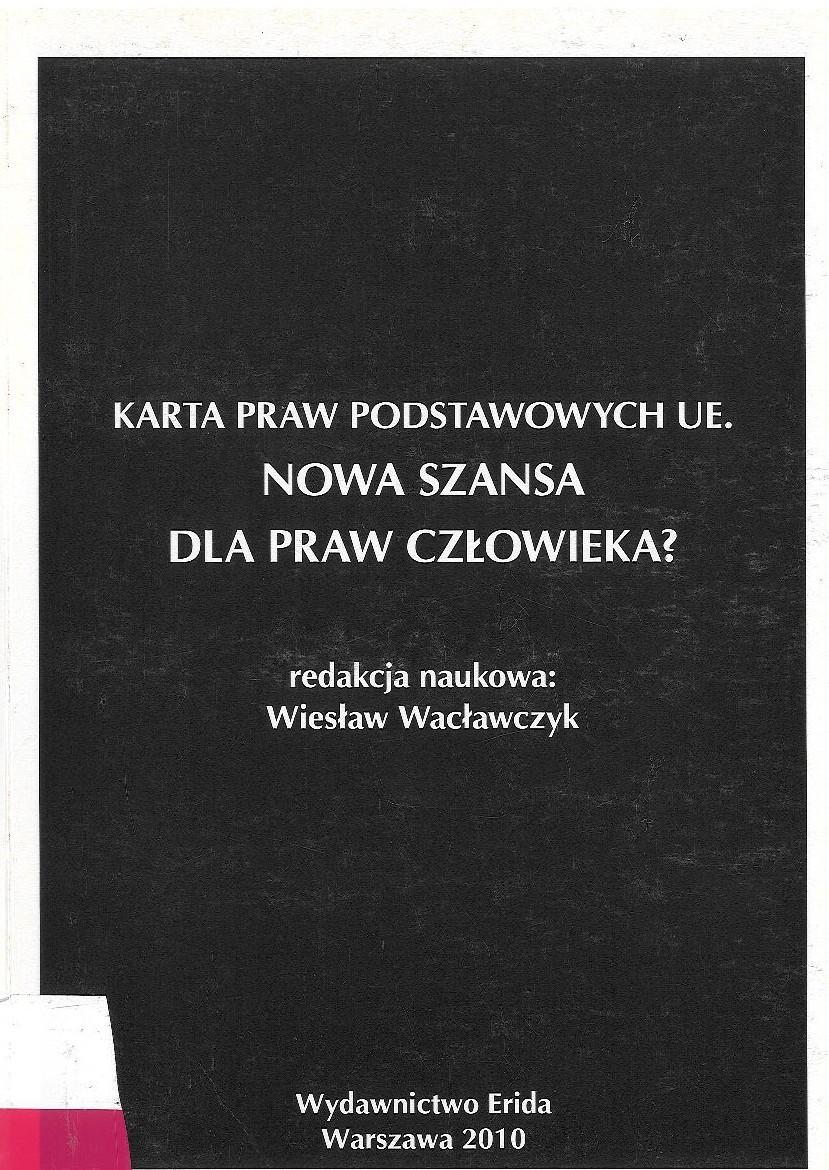 KARTA PRAW PODSTAWOWYCH UE.
NOWA SZANSA
DLA PRAW CZŁOWIEKA?

redakcja naukowa:
Wiesław Wacławczyk

Wydawnictwo Erida
Warszawa 2010